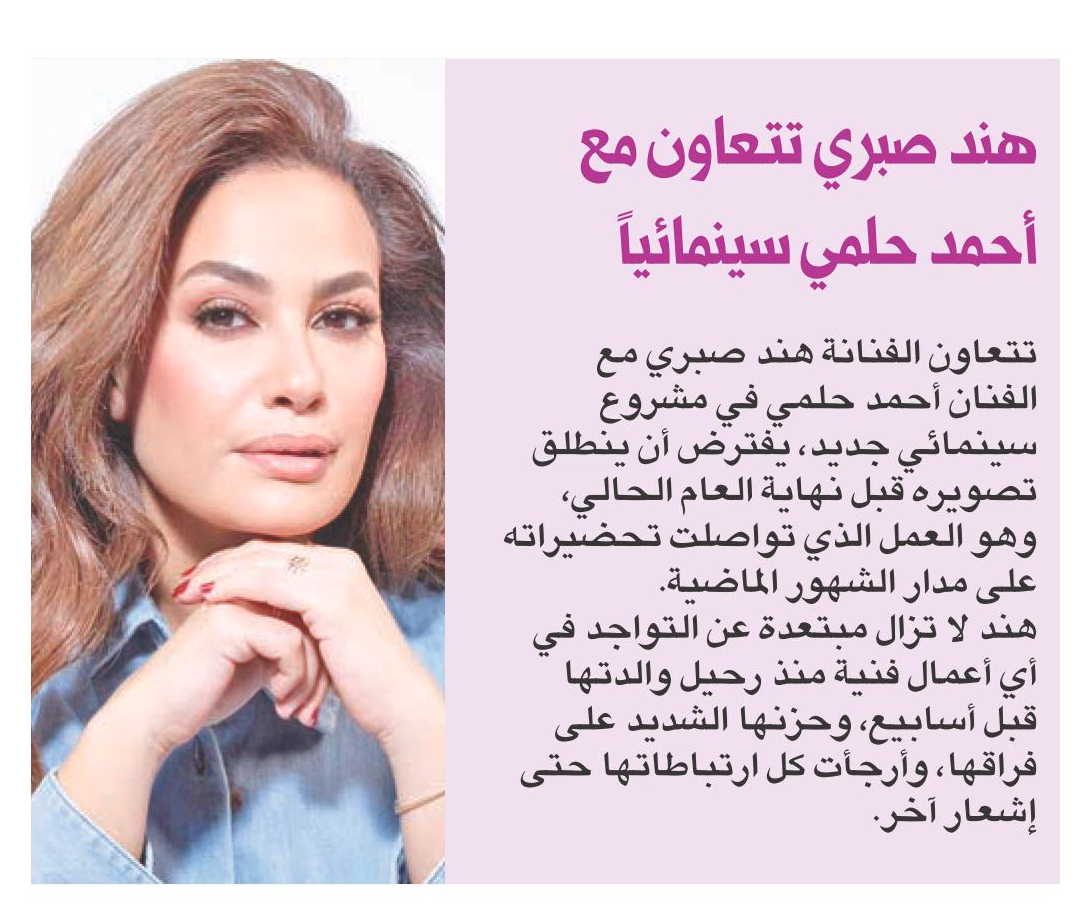 هند صبري تتعاون مع أحمد حلمي سينمائياً

تتعاون الفنانة هند صبري مع الفنان أحمد حلمي في مشروع سينمائي جديد، يفترض أن ينطلق تصويره قبل نهاية العام الحالي، وهو العمل الذي تواصلت تحضيراته على مدار الشهور الماضية.

هند لا تزال مبتعدة عن التواجد في أي أعمال فنية منذ رحيل والدتها قبل أسابيع، وحزنها الشديد على فراقها، وأرجأت كل ارتباطاتها حتى إشعار آخر.